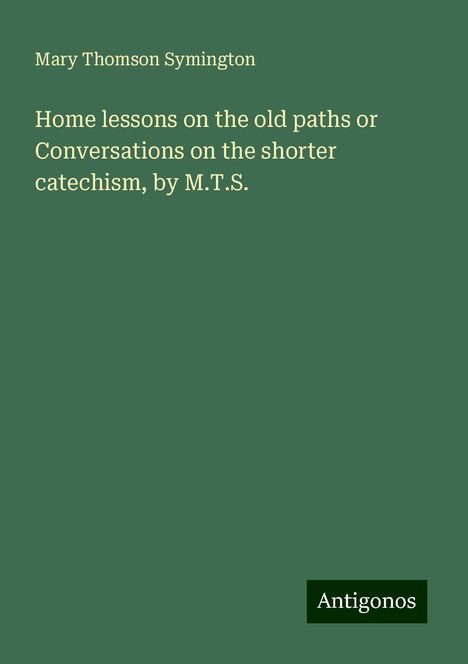 Mary Thomson Symington

Home lessons on the old paths or Conversations on the shorter catechism, by M.T.S.

Antigonos